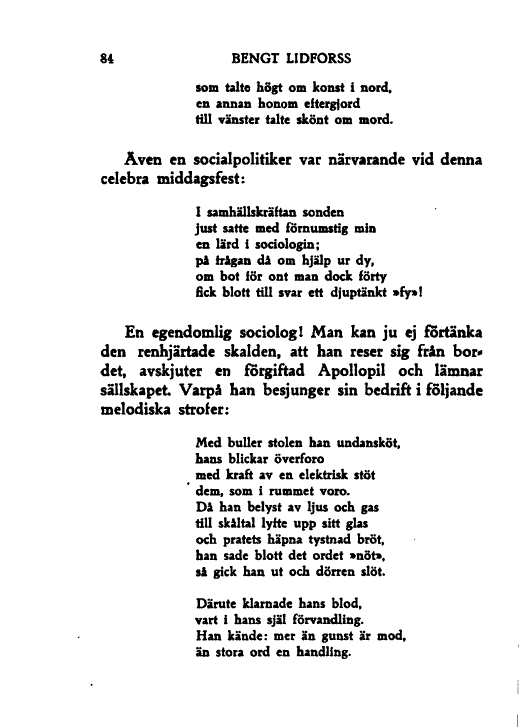 84 BENGT LIDFORSS

som talte högt om konst i nord,
en annan honom eftergjord
till vänster talte skönt om mord.

Även en socialpolitiker var närvarande vid denna celebra middagsfest:

I samhällskräftan sonden
just satte med förnumstig min
en lärd i sociologin;
på frågan då om hjälp ur dy,
om bot för ont man dock förty
fick blott till svar ett djuptänkt »fy»!

En egendomlig sociolog! Man kan ju ej förtänka den renhjärtade skalden, att han reser sig från bordet, avskjuter en förgiftad Apollopil och lämnar sällskapet. Varpå han besjunger sin bedrift i följande melodiska strofer:

Med buller stolen han undansköt,
hans blickar överforo
med kraft av en elektrisk stöt
dem, som i rummet voro.
Då han belyst av ljus och gas
till skåltal lyfte upp sitt glas
och pratets häpna tystnad bröt,
han sade blott det ordet »nöt»,
så gick han ut och dörren slöt.

Därute klarnade hans blod,
vart i hans själ förvandling.
Han kände: mer än gunst är mod,
än stora ord en handling.